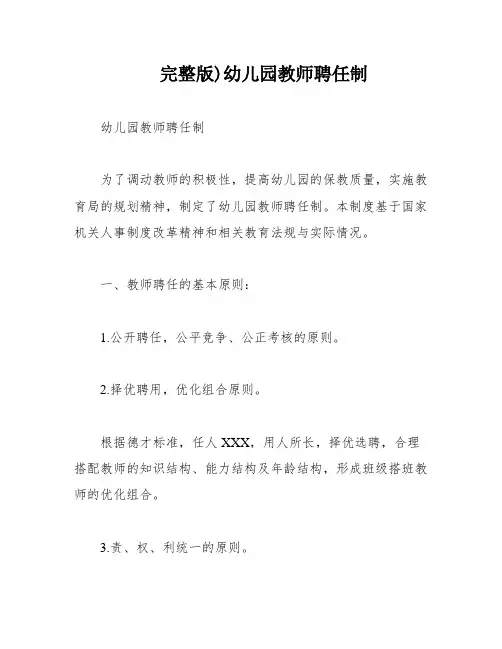 完整版)幼儿园教师聘任制

幼儿园教师聘任制

为了调动教师的积极性，提高幼儿园的保教质量，实施教育局的规划精神，制定了幼儿园教师聘任制。本制度基于国家机关人事制度改革精神和相关教育法规与实际情况。

一、教师聘任的基本原则：

1.公开聘任，公平竞争、公正考核的原则。

2.择优聘用，优化组合原则。

根据德才标准，任人XXX，用人所长，择优选聘，合理搭配教师的知识结构、能力结构及年龄结构，形成班级搭班教师的优化组合。

3.责、权、利统一的原则。